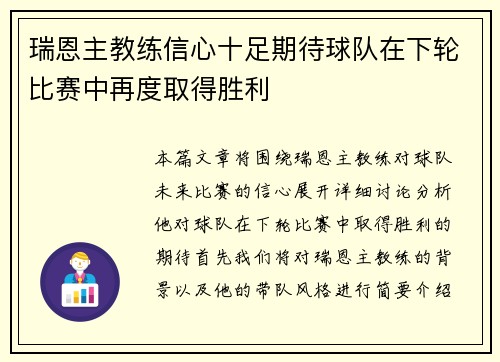 瑞恩主教练信心十足期待球队在下轮比赛中再度取得胜利

本篇文章将围绕瑞恩主教练对球队未来比赛的信心展开详细讨论分析他对球队在下轮比赛中取得胜利的期待首先我们将对瑞恩主教练的背景以及他的带队风格进行简要介绍